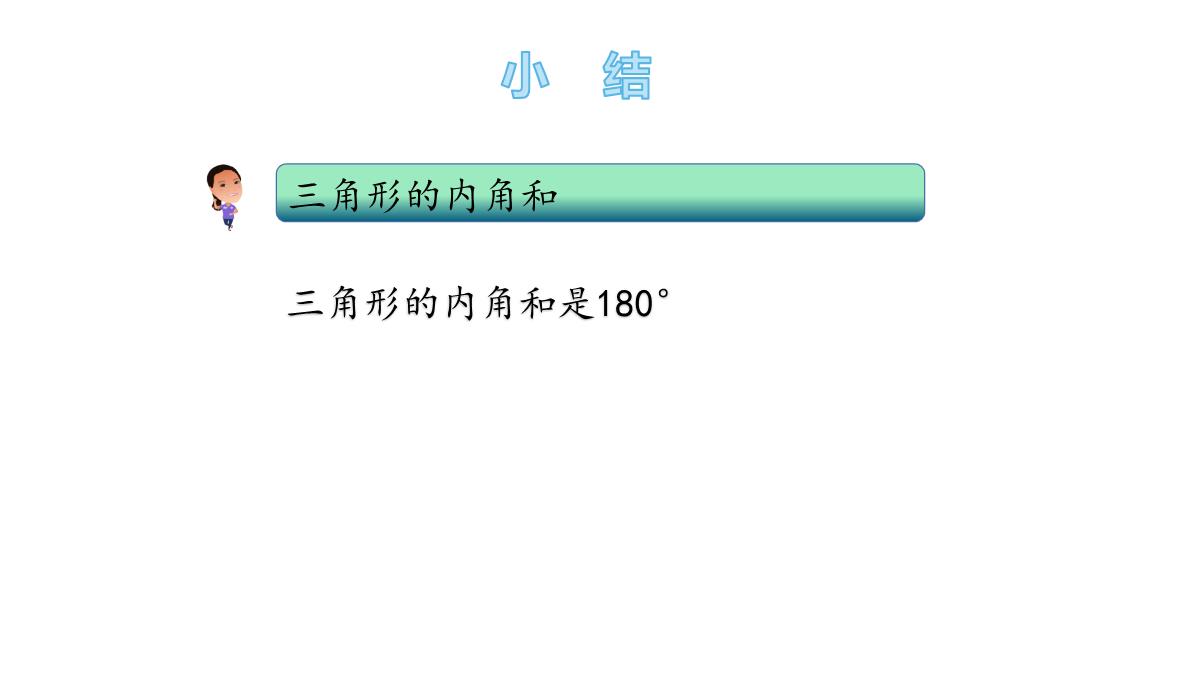 小 结

三角形的内角和

三角形的内角和是180°